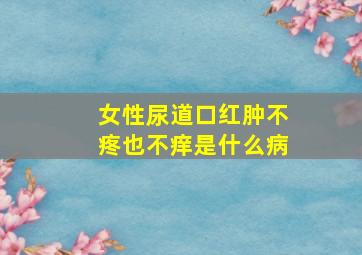 女性尿道口红肿不疼也不痒是什么病